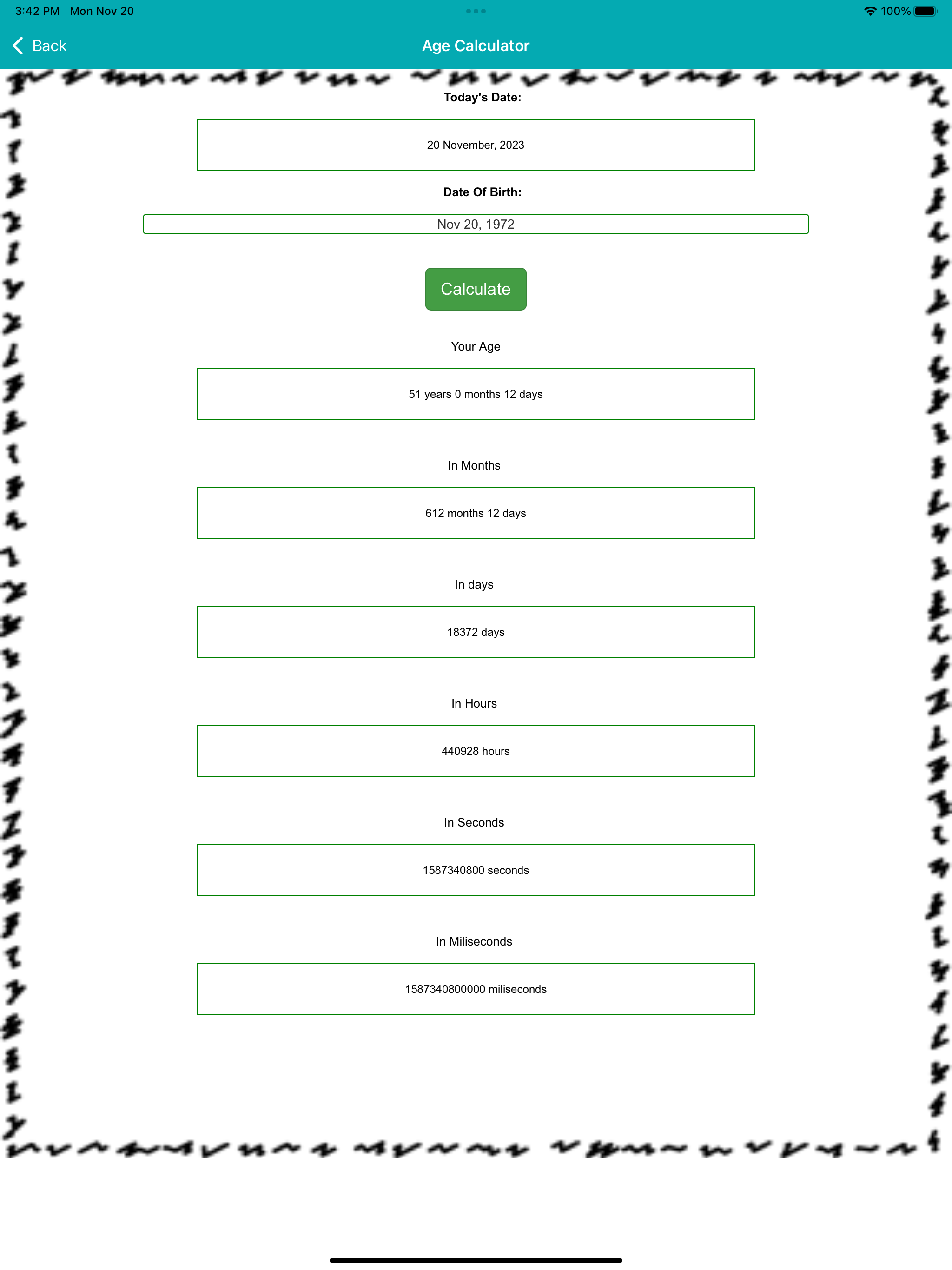 3:42 PM Mon Nov 20

100%

Back

Age Calculator

Today's Date:

20 November, 2023

Date Of Birth:

Nov 20, 1972

Calculate

Your Age

51 years 0 months 12 days

In Months

612 months 12 days

In days

18372 days

In Hours

440928 hours

In Seconds

1587340800 seconds

In Miliseconds

1587340800000 miliseconds